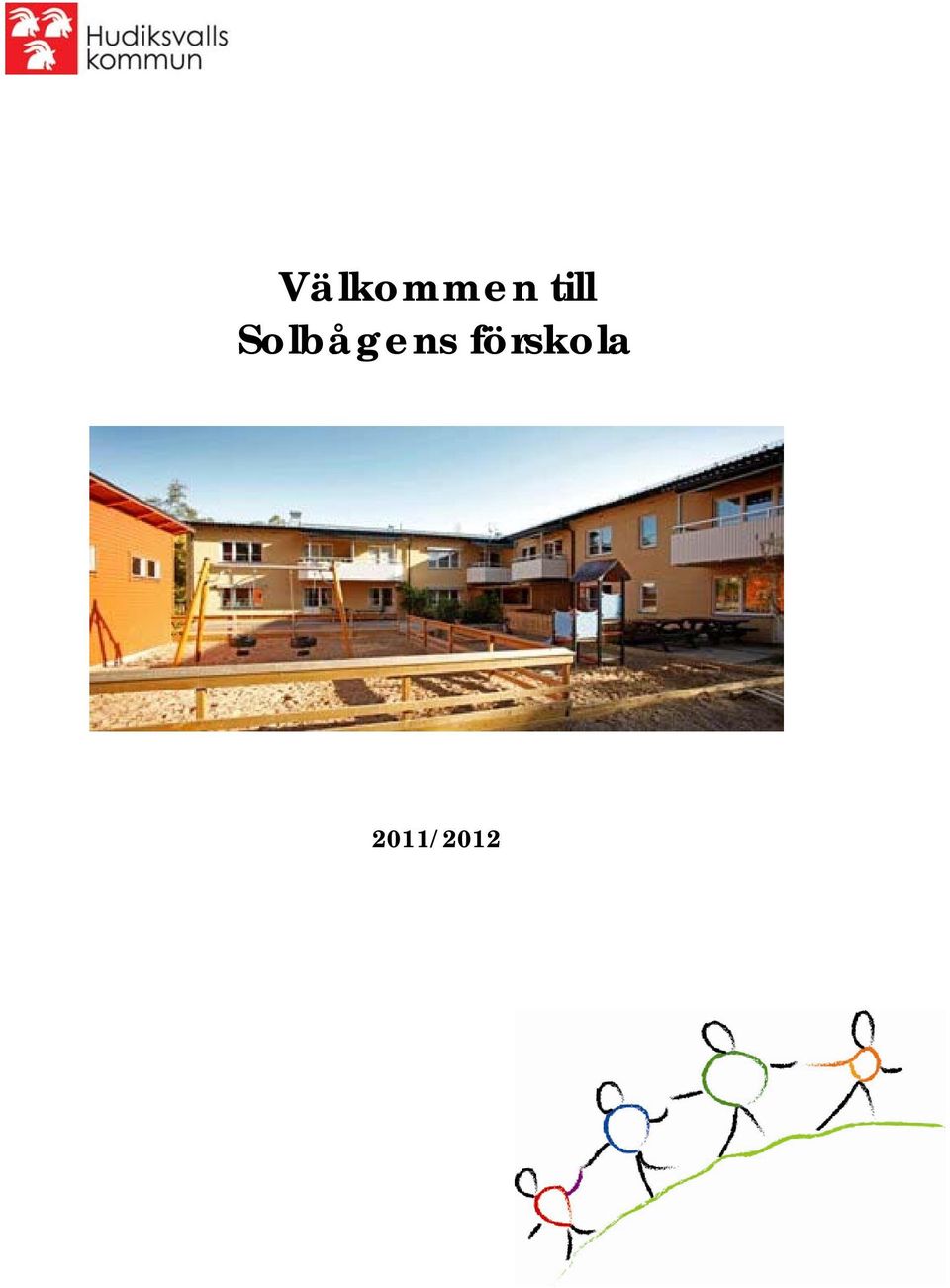 Hudiksvalls kommun

Välkommen till
Solbågens förskola

2011/2012